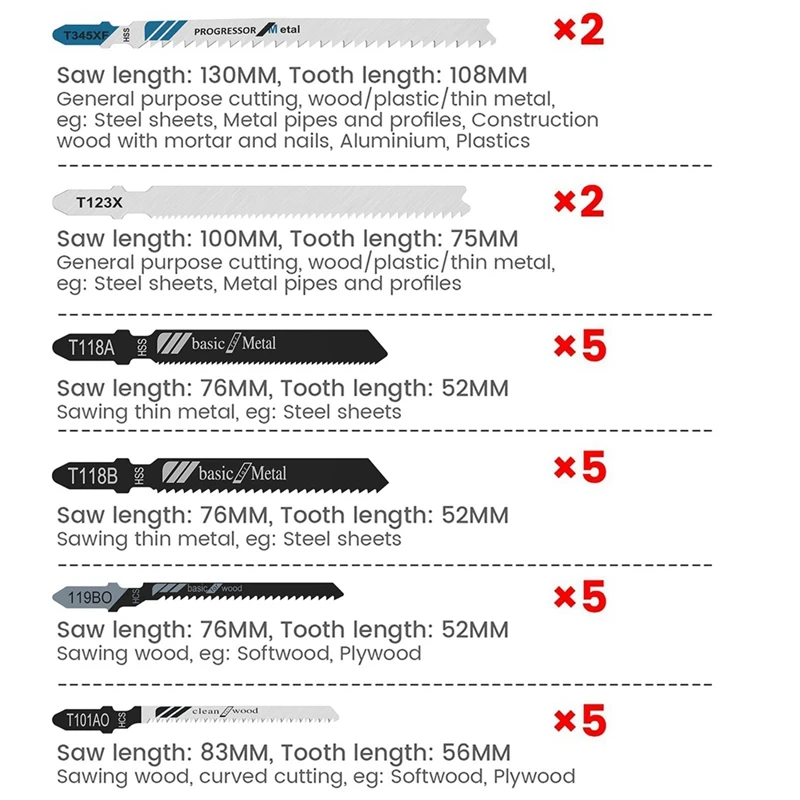 T345XF HSS PROGRESSOR Metal

×2

Saw length: 130MM, Tooth length: 108MM
General purpose cutting, wood/plastic/thin metal, eg: Steel sheets, Metal pipes and profiles, Construction wood with mortar and nails, Aluminium, Plastics

T123X

×2

Saw length: 100MM, Tooth length: 75MM
General purpose cutting, wood/plastic/thin metal, eg: Steel sheets, Metal pipes and profiles

T118A HSS basic Metal

×5

Saw length: 76MM, Tooth length: 52MM
Sawing thin metal, eg: Steel sheets

T118B HSS basic Metal

×5

Saw length: 76MM, Tooth length: 52MM
Sawing thin metal, eg: Steel sheets

119BO HCS basic wood

×5

Saw length: 76MM, Tooth length: 52MM
Sawing wood, eg: Softwood, Plywood

T101AO HCS clean wood

×5

Saw length: 83MM, Tooth length: 56MM
Sawing wood, curved cutting, eg: Softwood, Plywood